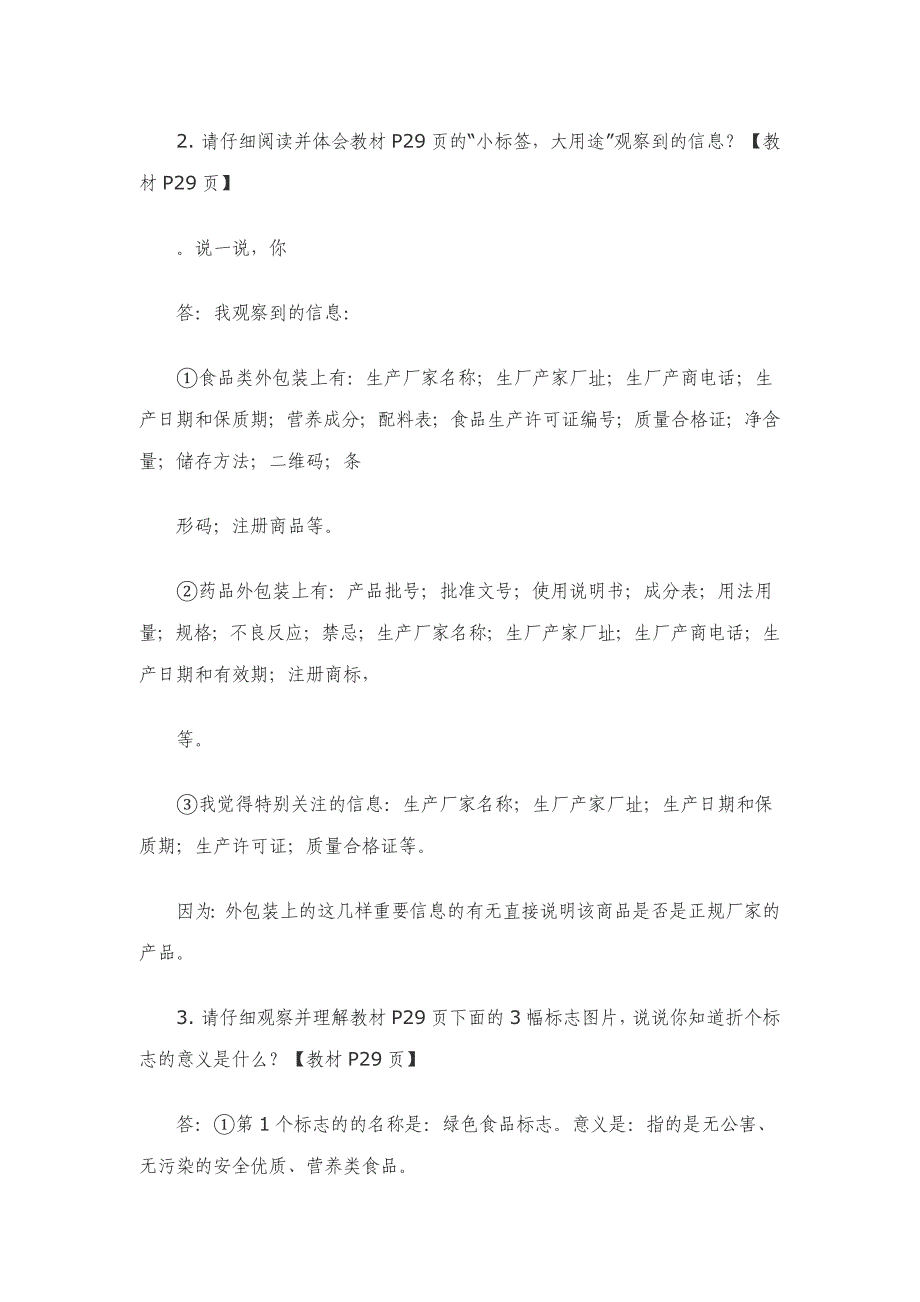 2. 请仔细阅读并体会教材 P29 页的“小标签，大用途”观察到的信息？【教材 P29 页】

。说一说，你

答：我观察到的信息：

①食品类外包装上有：生产厂家名称；生厂产家厂址；生厂产商电话；生产日期和保质期；营养成分；配料表；食品生产许可证编号；质量合格证；净含量；储存方法；二维码；条

形码；注册商品等。

②药品外包装上有：产品批号；批准文号；使用说明书；成分表；用法用量；规格；不良反应；禁忌；生产厂家名称；生厂产家厂址；生厂产商电话；生产日期和有效期；注册商标，

等。

③我觉得特别关注的信息：生产厂家名称；生厂产家厂址；生产日期和保质期；生产许可证；质量合格证等。

因为：外包装上的这几样重要信息的有无直接说明该商品是否是正规厂家的产品。

3. 请仔细观察并理解教材 P29 页下面的 3 幅标志图片，说说你知道折个标志的意义是什么？【教材 P29 页】

答：①第 1 个标志的的名称是：绿色食品标志。意义是：指的是无公害、无污染的安全优质、营养类食品。